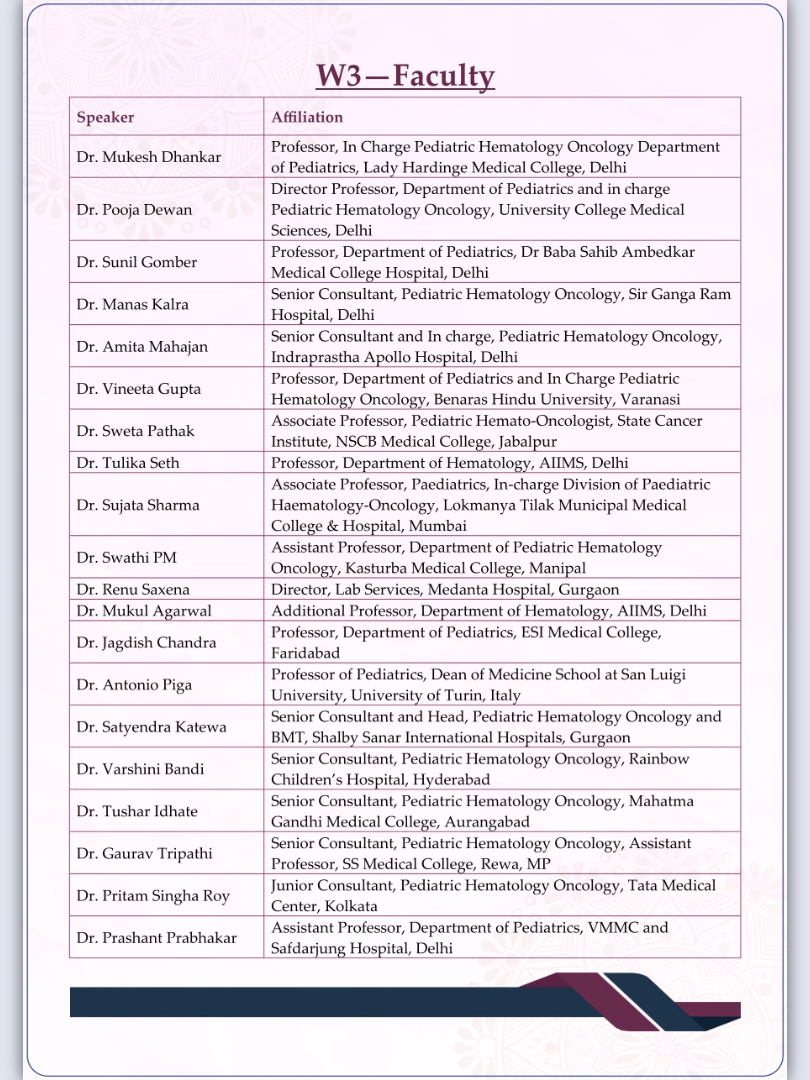 W3—Faculty

| Speaker | Affiliation |
|---|---|
| Dr. Mukesh Dhankar | Professor, In Charge Pediatric Hematology Oncology Department of Pediatrics, Lady Hardinge Medical College, Delhi |
| Dr. Pooja Dewan | Director Professor, Department of Pediatrics and in charge Pediatric Hematology Oncology, University College Medical Sciences, Delhi |
| Dr. Sunil Gomber | Professor, Department of Pediatrics, Dr Baba Sahib Ambedkar Medical College Hospital, Delhi |
| Dr. Manas Kalra | Senior Consultant, Pediatric Hematology Oncology, Sir Ganga Ram Hospital, Delhi |
| Dr. Amita Mahajan | Senior Consultant and In charge, Pediatric Hematology Oncology, Indraprastha Apollo Hospital, Delhi |
| Dr. Vineeta Gupta | Professor, Department of Pediatrics and In Charge Pediatric Hematology Oncology, Benaras Hindu University, Varanasi |
| Dr. Sweta Pathak | Associate Professor, Pediatric Hemato-Oncologist, State Cancer Institute, NSCB Medical College, Jabalpur |
| Dr. Tulika Seth | Professor, Department of Hematology, AIIMS, Delhi |
| Dr. Sujata Sharma | Associate Professor, Paediatrics, In-charge Division of Paediatric Haematology-Oncology, Lokmanya Tilak Municipal Medical College & Hospital, Mumbai |
| Dr. Swathi PM | Assistant Professor, Department of Pediatric Hematology Oncology, Kasturba Medical College, Manipal |
| Dr. Renu Saxena | Director, Lab Services, Medanta Hospital, Gurgaon |
| Dr. Mukul Agarwal | Additional Professor, Department of Hematology, AIIMS, Delhi |
| Dr. Jagdish Chandra | Professor, Department of Pediatrics, ESI Medical College, Faridabad |
| Dr. Antonio Piga | Professor of Pediatrics, Dean of Medicine School at San Luigi University, University of Turin, Italy |
| Dr. Satyendra Katewa | Senior Consultant and Head, Pediatric Hematology Oncology and BMT, Shalby Sanar International Hospitals, Gurgaon |
| Dr. Varshini Bandi | Senior Consultant, Pediatric Hematology Oncology, Rainbow Children's Hospital, Hyderabad |
| Dr. Tushar Idhate | Senior Consultant, Pediatric Hematology Oncology, Mahatma Gandhi Medical College, Aurangabad |
| Dr. Gaurav Tripathi | Senior Consultant, Pediatric Hematology Oncology, Assistant Professor, SS Medical College, Rewa, MP |
| Dr. Pritam Singha Roy | Junior Consultant, Pediatric Hematology Oncology, Tata Medical Center, Kolkata |
| Dr. Prashant Prabhakar | Assistant Professor, Department of Pediatrics, VMMC and Safdarjung Hospital, Delhi |